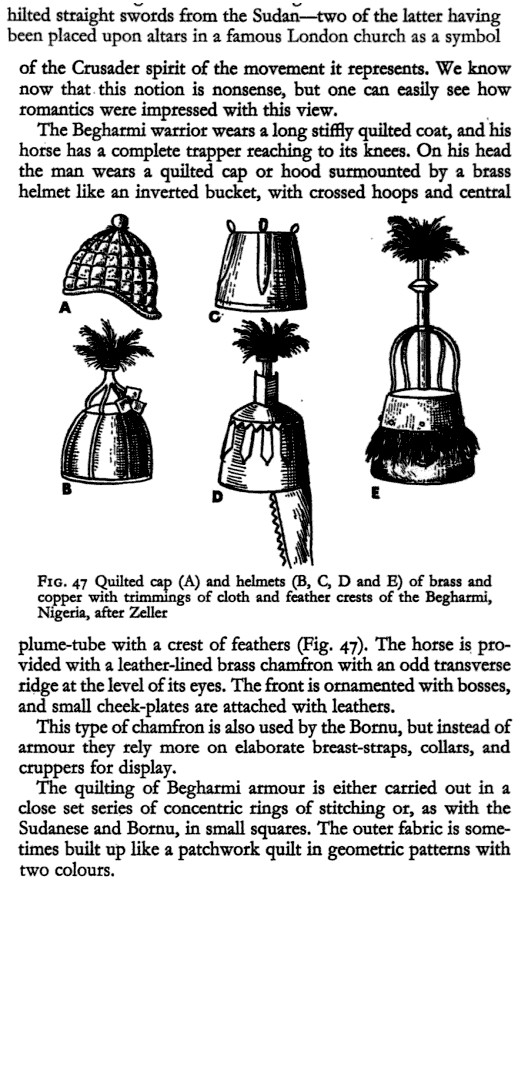 hilted straight swords from the Sudan—two of the latter having been placed upon altars in a famous London church as a symbol of the Crusader spirit of the movement it represents. We know now that this notion is nonsense, but one can easily see how romantics were impressed with this view.

The Begharmi warrior wears a long stiffly quilted coat, and his horse has a complete trapper reaching to its knees. On his head the man wears a quilted cap or hood surmounted by a brass helmet like an inverted bucket, with crossed hoops and central

A

C

B

D

E

FIG. 47 Quilted cap (A) and helmets (B, C, D and E) of brass and copper with trimmings of cloth and feather crests of the Begharmi, Nigeria, after Zeller

plume-tube with a crest of feathers (Fig. 47). The horse is provided with a leather-lined brass chamfron with an odd transverse ridge at the level of its eyes. The front is ornamented with bosses, and small cheek-plates are attached with leathers.

This type of chamfron is also used by the Bornu, but instead of armour they rely more on elaborate breast-straps, collars, and cruppers for display.

The quilting of Begharmi armour is either carried out in a close set series of concentric rings of stitching or, as with the Sudanese and Bornu, in small squares. The outer fabric is sometimes built up like a patchwork quilt in geometric patterns with two colours.